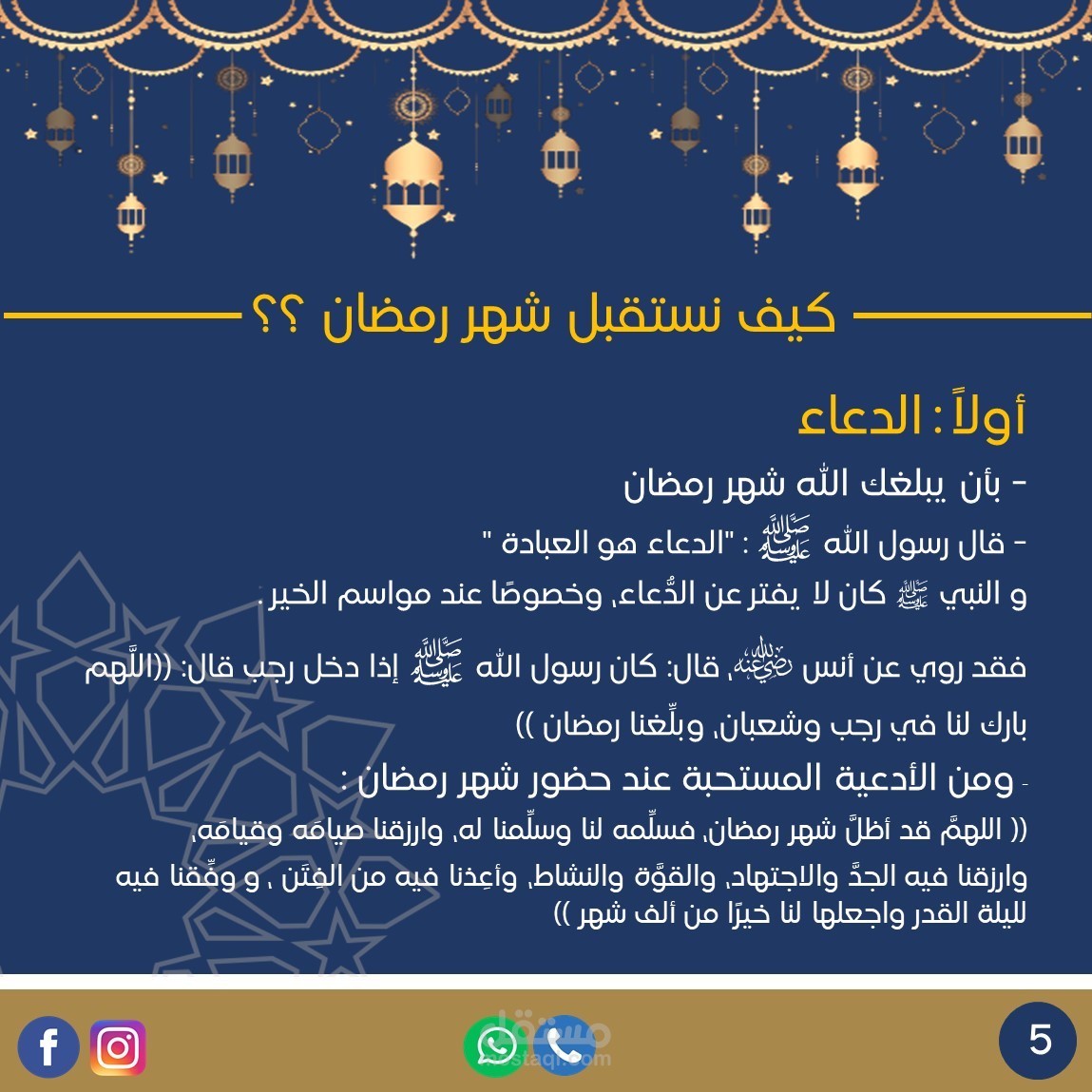 كيف نستقبل شهر رمضان ؟؟

أولاً : الدعاء

- بأن يبلغك الله شهر رمضان

- قال رسول الله ﷺ : "الدعاء هو العبادة "

و النبي ﷺ كان لا يفتر عن الدُّعاء، وخصوصًا عند مواسم الخير.

فقد روي عن أنس رضي الله عنه، قال: كان رسول الله ﷺ إذا دخل رجب قال: ((اللَّهم بارك لنا في رجب وشعبان، وبلِّغنا رمضان ))

- ومن الأدعية المستحبة عند حضور شهر رمضان :

(( اللهمَّ قد أظلَّ شهر رمضان، فسلِّمه لنا وسلِّمنا له، وارزقنا صيامَه وقيامَه، وارزقنا فيه الجدَّ والاجتهاد، والقوَّة والنشاط، وأعِذنا فيه من الفِتَن ، و وفِّقنا فيه لليلة القدر واجعلها لنا خيرًا من ألف شهر ))

مستقل
mostaql.com

5